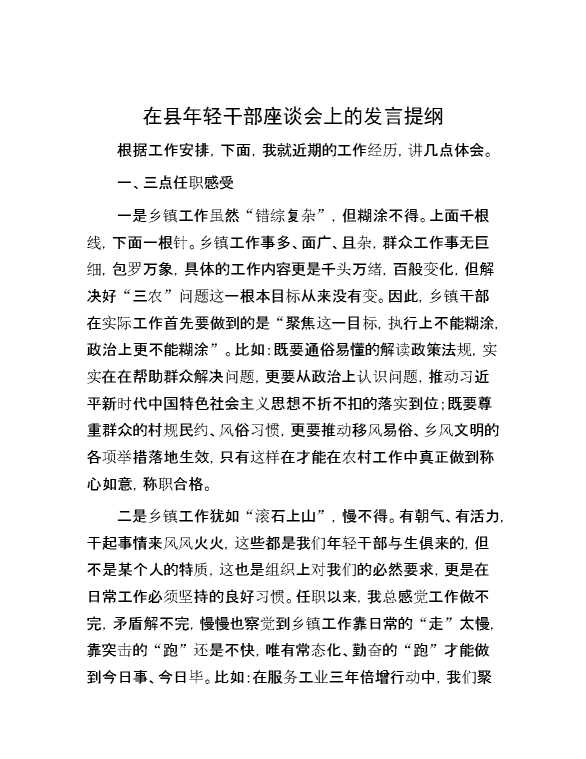 在县年轻干部座谈会上的发言提纲

根据工作安排，下面，我就近期的工作经历，讲几点体会。

一、三点任职感受

一是乡镇工作虽然“错综复杂”，但糊涂不得。上面千根线，下面一根针。乡镇工作事多、面广、且杂，群众工作事无巨细，包罗万象，具体的工作内容更是千头万绪，百般变化，但解决好“三农”问题这一根本目标从来没有变。因此，乡镇干部在实际工作首先要做到的是“聚焦这一目标，执行上不能糊涂，政治上更不能糊涂”。比如：既要通俗易懂的解读政策法规，实实在在帮助群众解决问题，更要从政治上认识问题，推动习近平新时代中国特色社会主义思想不折不扣的落实到位；既要尊重群众的村规民约、风俗习惯，更要推动移风易俗、乡风文明的各项举措落地生效，只有这样在才能在农村工作中真正做到称心如意，称职合格。

二是乡镇工作犹如“滚石上山”，慢不得。有朝气、有活力，干起事情来风风火火，这些都是我们年轻干部与生俱来的，但不是某个人的特质，这也是组织上对我们的必然要求，更是在日常工作必须坚持的良好习惯。任职以来，我总感觉工作做不完，矛盾解不完，慢慢也察觉到乡镇工作靠日常的“走”太慢，靠突击的“跑”还是不快，唯有常态化、勤奋的“跑”才能做到今日事、今日毕。比如：在服务工业三年倍增行动中，我们聚